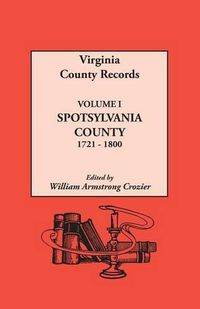 Virginia
County Records

VOLUME I
SPOTSYLVANIA
COUNTY
1721 - 1800

Edited by
William Armstrong Crozier